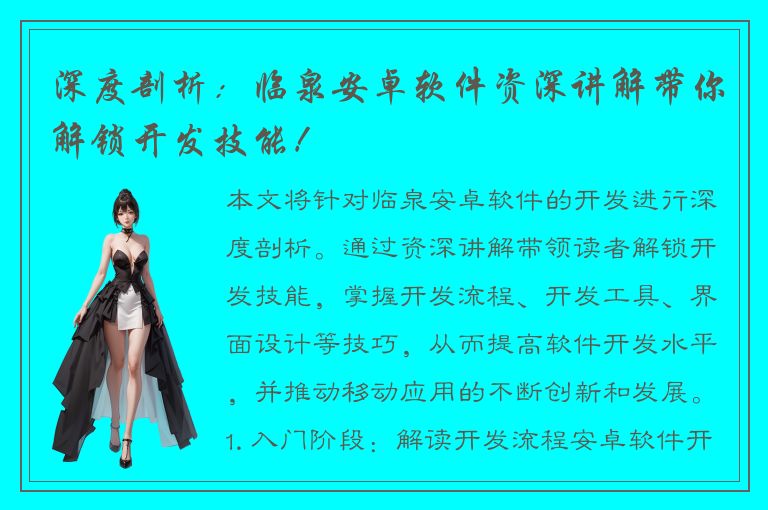 深度剖析：临泉安卓软件资深讲解带你解锁开发技能！

本文将针对临泉安卓软件的开发进行深度剖析。通过资深讲解带领读者解锁开发技能，掌握开发流程、开发工具、界面设计等技巧，从而提高软件开发水平，并推动移动应用的不断创新和发展。

1. 入门阶段：解读开发流程安卓软件开